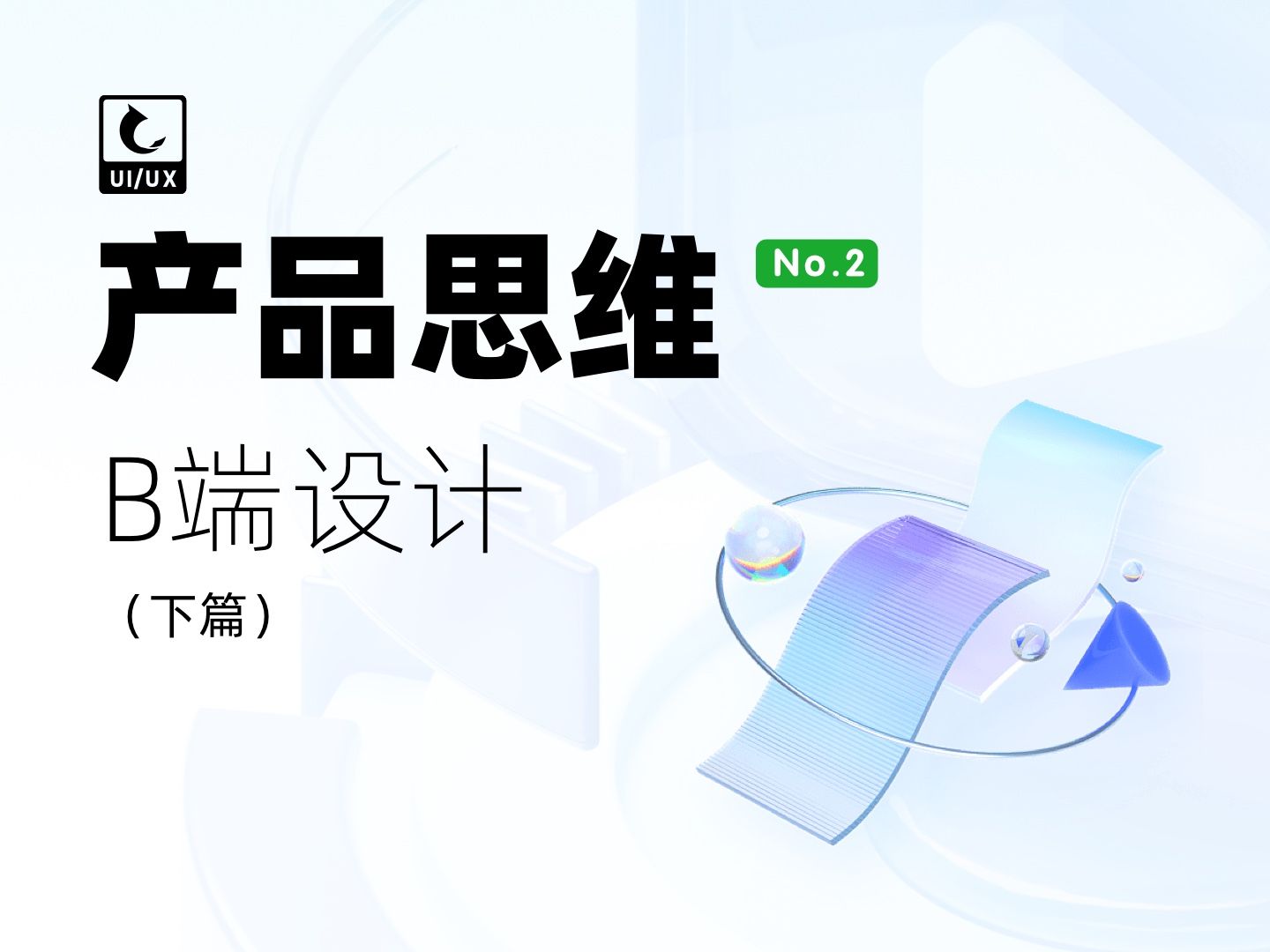 UI/UX

产品思维 No.2

B端设计

（下篇）